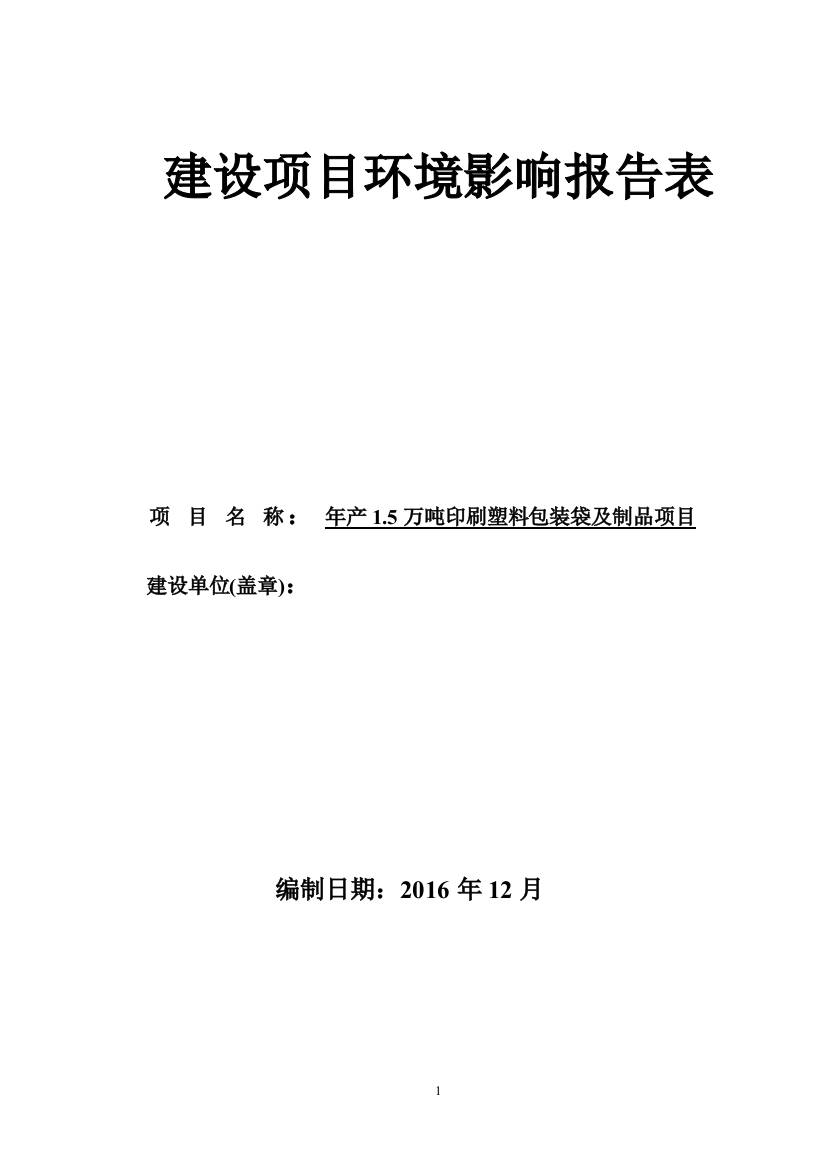 建设项目环境影响报告表

项 目 名 称： 年产 1.5 万吨印刷塑料包装袋及制品项目

建设单位(盖章)：

编制日期：2016 年 12 月

1